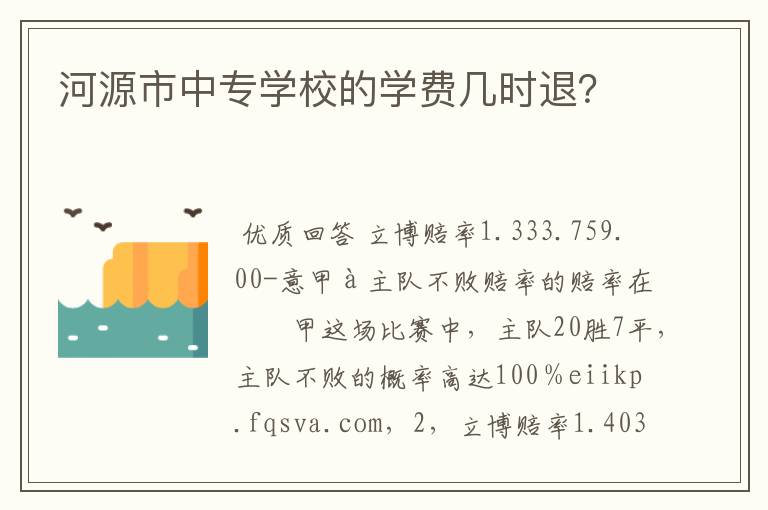 河源市中专学校的学费几时退?

优质回答 立博赔率1.333.759.00-意甲à主队不败赔率的赔率在甲这场比赛中，主队20胜7平，主队不败的概率高达100%eiikp.fqsva.com，2，立博赔率1.403